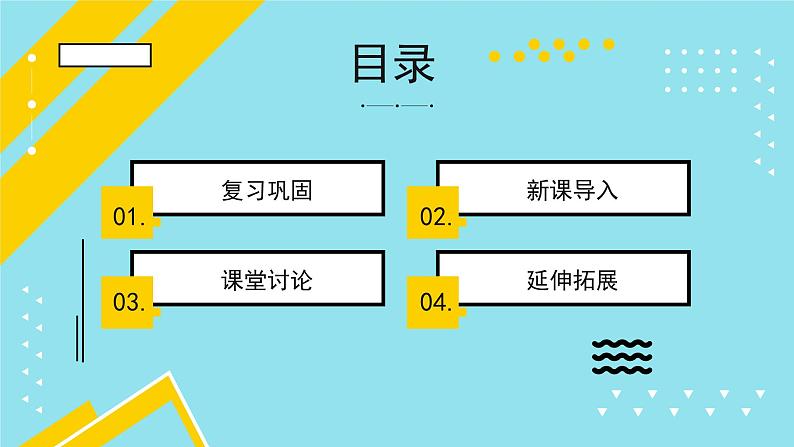 目录

01. 复习巩固

02. 新课导入

03. 课堂讨论

04. 延伸拓展